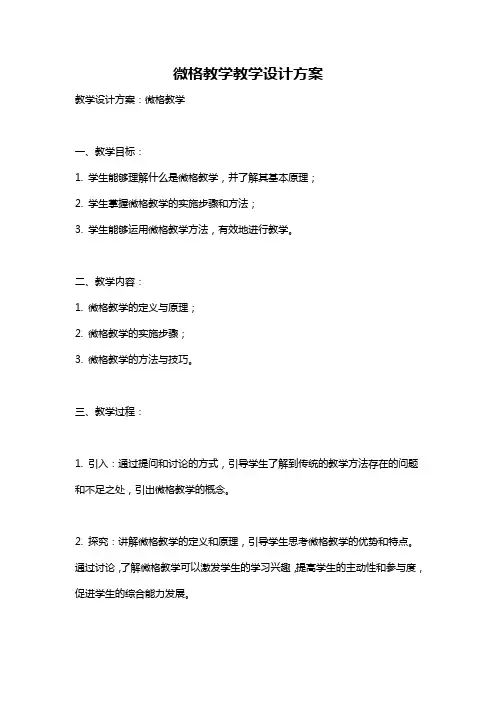 微格教学教学设计方案

教学设计方案：微格教学

一、教学目标：

1. 学生能够理解什么是微格教学，并了解其基本原理；

2. 学生掌握微格教学的实施步骤和方法；

3. 学生能够运用微格教学方法，有效地进行教学。

二、教学内容：

1. 微格教学的定义与原理；

2. 微格教学的实施步骤；

3. 微格教学的方法与技巧。

三、教学过程：

1. 引入：通过提问和讨论的方式，引导学生了解到传统的教学方法存在的问题和不足之处，引出微格教学的概念。

2. 探究：讲解微格教学的定义和原理，引导学生思考微格教学的优势和特点。通过讨论，了解微格教学可以激发学生的学习兴趣，提高学生的主动性和参与度，促进学生的综合能力发展。